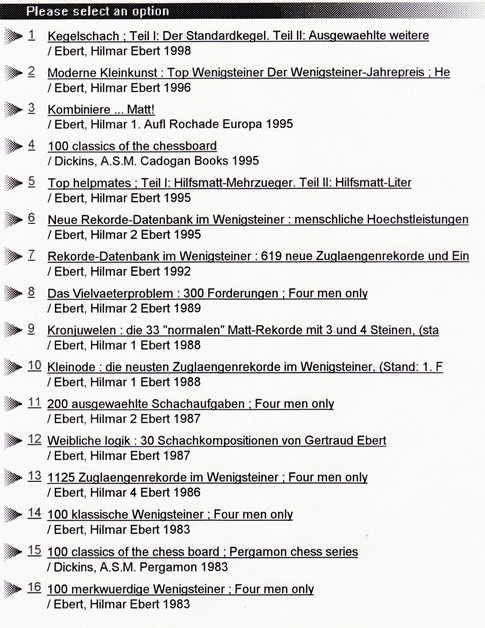 Please select an option

1 Kegelschach ; Teil I: Der Standardkegel. Teil II: Ausgewaehlte weitere
/ Ebert, Hilmar Ebert 1998

2 Moderne Kleinkunst : Top Wenigsteiner Der Wenigsteiner-Jahrepreis ; He
/ Ebert, Hilmar Ebert 1996

3 Kombiniere ... Matt!
/ Ebert, Hilmar 1. Aufl Rochade Europa 1995

4 100 classics of the chessboard
/ Dickins, A.S.M. Cadogan Books 1995

5 Top helpmates ; Teil I: Hilfsmatt-Mehrzueger. Teil II: Hilfsmatt-Liter
/ Ebert, Hilmar Ebert 1995

6 Neue Rekorde-Datenbank im Wenigsteiner : menschliche Hoechstleistungen
/ Ebert, Hilmar 2 Ebert 1995

7 Rekorde-Datenbank im Wenigsteiner : 619 neue Zuglaengenrekorde und Ein
/ Ebert, Hilmar Ebert 1992

8 Das Vielvaeterproblem : 300 Forderungen ; Four men only
/ Ebert, Hilmar 2 Ebert 1989

9 Kronjuwelen : die 33 "normalen" Matt-Rekorde mit 3 und 4 Steinen, (sta
/ Ebert, Hilmar 1 Ebert 1988

10 Kleinode : die neusten Zuglaengenrekorde im Wenigsteiner, (Stand: 1. F
/ Ebert, Hilmar 1 Ebert 1988

11 200 ausgewaehlte Schachaufgaben ; Four men only
/ Ebert, Hilmar 2 Ebert 1987

12 Weibliche logik : 30 Schachkompositionen von Gertraud Ebert
/ Ebert, Hilmar Ebert 1987

13 1125 Zuglaengenrekorde im Wenigsteiner ; Four men only
/ Ebert, Hilmar 4 Ebert 1986

14 100 klassische Wenigsteiner ; Four men only
/ Ebert, Hilmar Ebert 1983

15 100 classics of the chess board ; Pergamon chess series
/ Dickins, A.S.M. Pergamon 1983

16 100 merkwuerdige Wenigsteiner ; Four men only
/ Ebert, Hilmar Ebert 1983